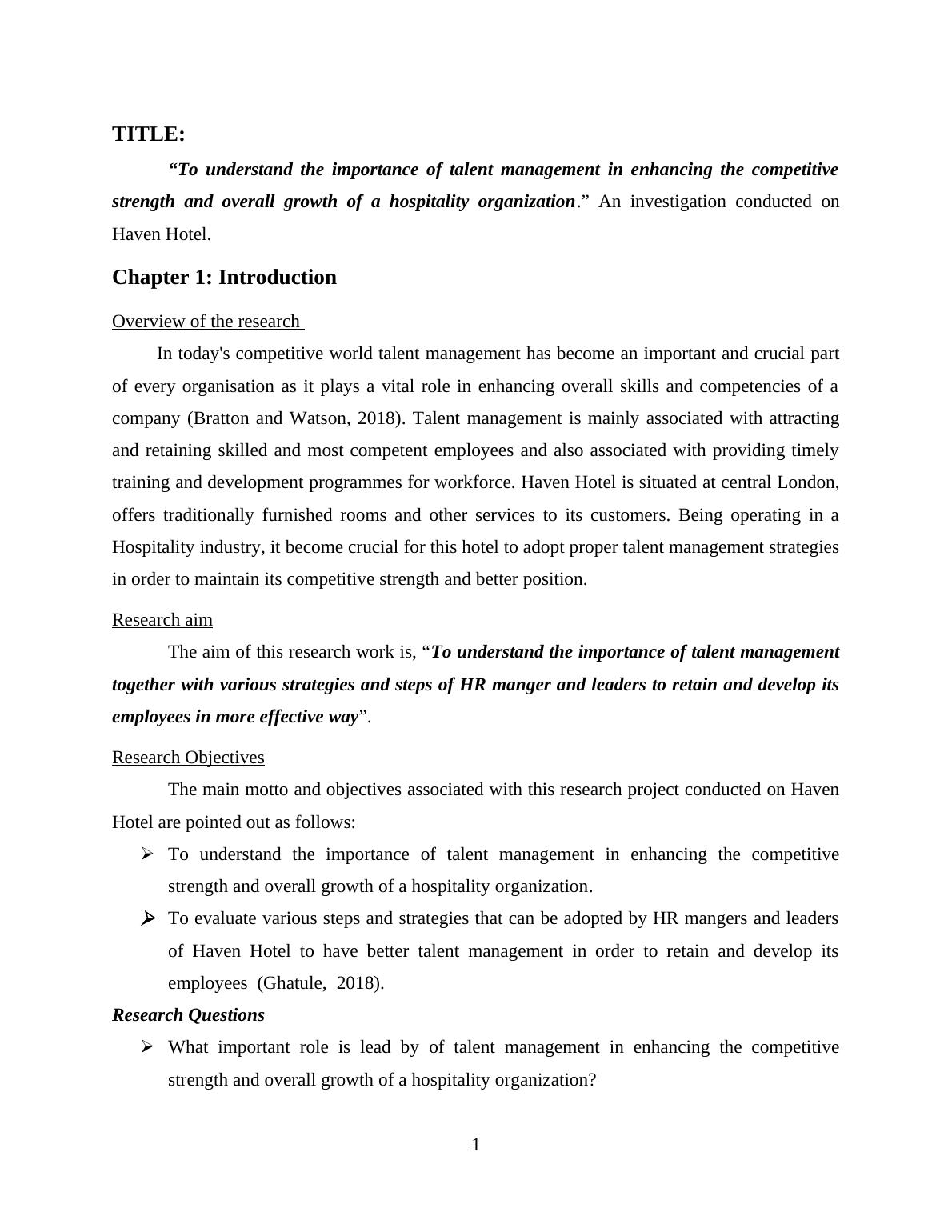 TITLE:

“To understand the importance of talent management in enhancing the competitive strength and overall growth of a hospitality organization.” An investigation conducted on Haven Hotel.

Chapter 1: Introduction

Overview of the research

In today's competitive world talent management has become an important and crucial part of every organisation as it plays a vital role in enhancing overall skills and competencies of a company (Bratton and Watson, 2018). Talent management is mainly associated with attracting and retaining skilled and most competent employees and also associated with providing timely training and development programmes for workforce. Haven Hotel is situated at central London, offers traditionally furnished rooms and other services to its customers. Being operating in a Hospitality industry, it become crucial for this hotel to adopt proper talent management strategies in order to maintain its competitive strength and better position.

Research aim

The aim of this research work is, “To understand the importance of talent management together with various strategies and steps of HR manger and leaders to retain and develop its employees in more effective way”.

Research Objectives

The main motto and objectives associated with this research project conducted on Haven Hotel are pointed out as follows:

➢ To understand the importance of talent management in enhancing the competitive strength and overall growth of a hospitality organization.

➢ To evaluate various steps and strategies that can be adopted by HR mangers and leaders of Haven Hotel to have better talent management in order to retain and develop its employees (Ghatule, 2018).

Research Questions

➢ What important role is lead by of talent management in enhancing the competitive strength and overall growth of a hospitality organization?

1